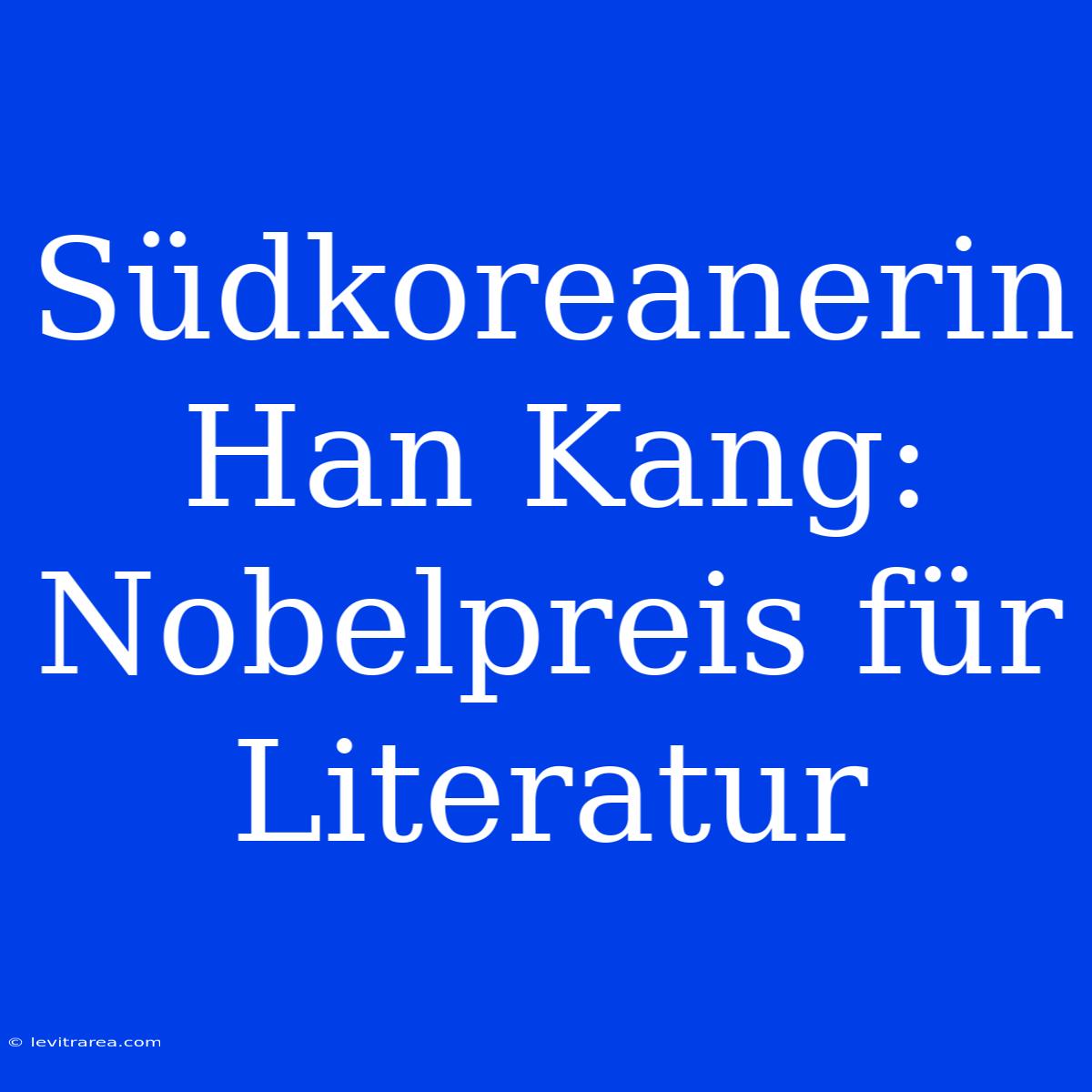 Südkoreanerin Han Kang: Nobelpreis für Literatur

© levitrarea.com